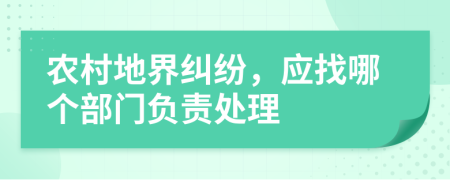 农村地界纠纷，应找哪个部门负责处理